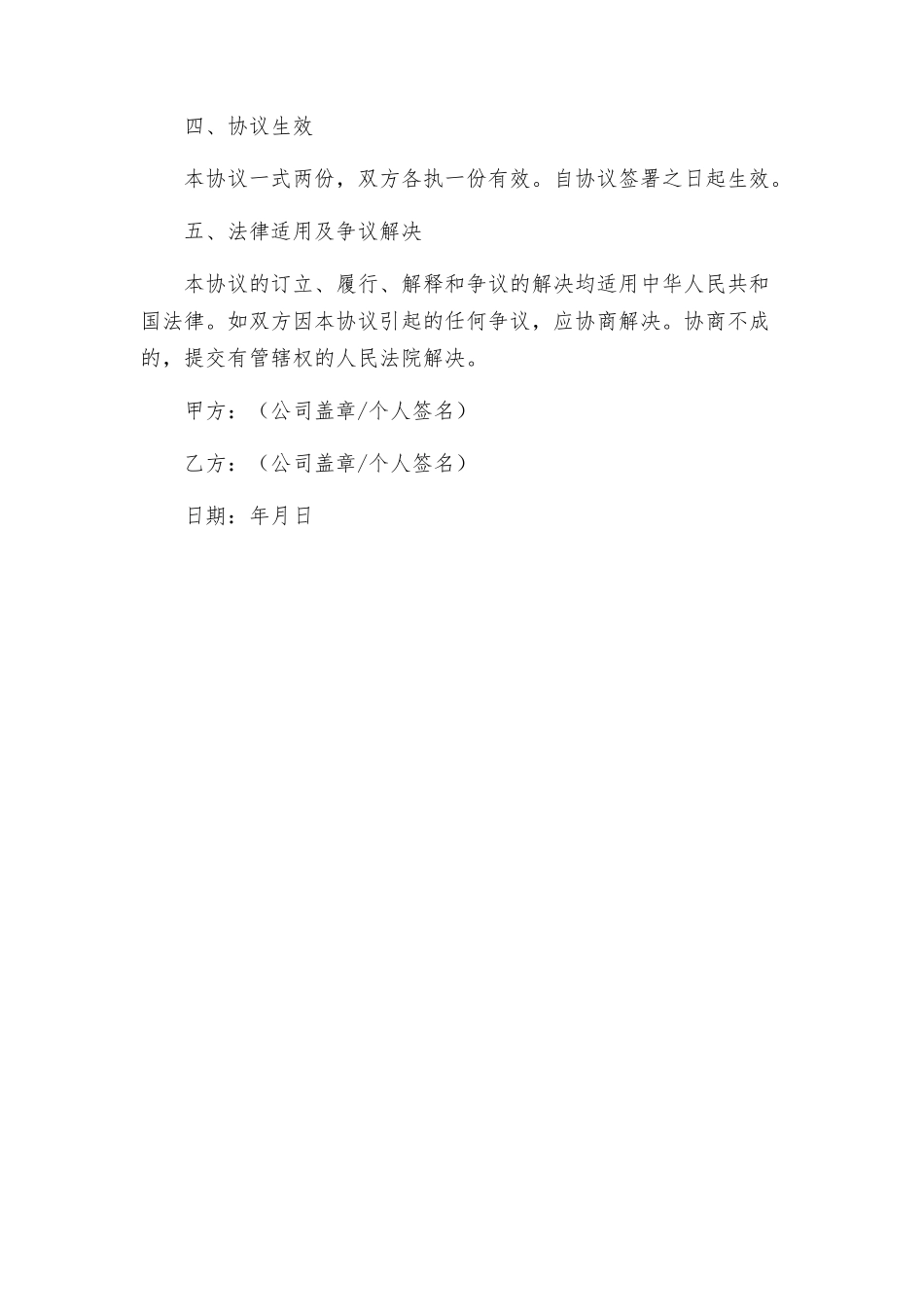 四、协议生效

本协议一式两份，双方各执一份有效。自协议签署之日起生效。

五、法律适用及争议解决

本协议的订立、履行、解释和争议的解决均适用中华人民共和国法律。如双方因本协议引起的任何争议，应协商解决。协商不成的，提交有管辖权的人民法院解决。

甲方：（公司盖章/个人签名）

乙方：（公司盖章/个人签名）

日期：年月日